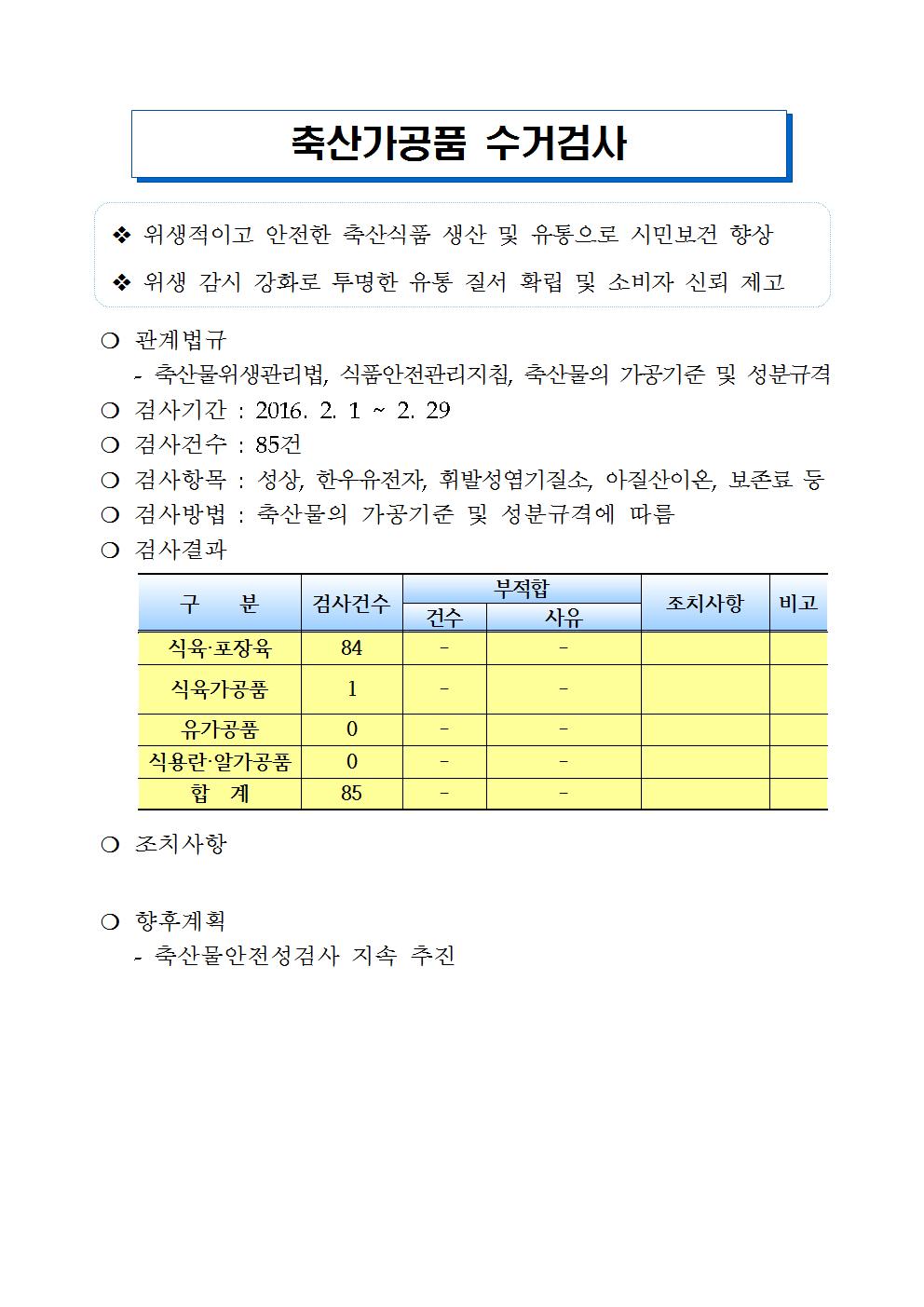 축산가공품 수거검사

❖ 위생적이고 안전한 축산식품 생산 및 유통으로 시민보건 향상

❖ 위생 감시 강화로 투명한 유통 질서 확립 및 소비자 신뢰 제고

❍ 관계법규
- 축산물위생관리법, 식품안전관리지침, 축산물의 가공기준 및 성분규격

❍ 검사기간 : 2016. 2. 1 ~ 2. 29

❍ 검사건수 : 85건

❍ 검사항목 : 성상, 한우유전자, 휘발성염기질소, 아질산이온, 보존료 등

❍ 검사방법 : 축산물의 가공기준 및 성분규격에 따름

❍ 검사결과

| 구 분 | 검사건수 | 부적합 건수 | 부적합 사유 | 조치사항 | 비고 |
|---|---|---|---|---|---|
| 식육·포장육 | 84 | - | - | | |
| 식육가공품 | 1 | - | - | | |
| 유가공품 | 0 | - | - | | |
| 식용란·알가공품 | 0 | - | - | | |
| 합 계 | 85 | - | - | | |

❍ 조치사항

❍ 향후계획
- 축산물안전성검사 지속 추진